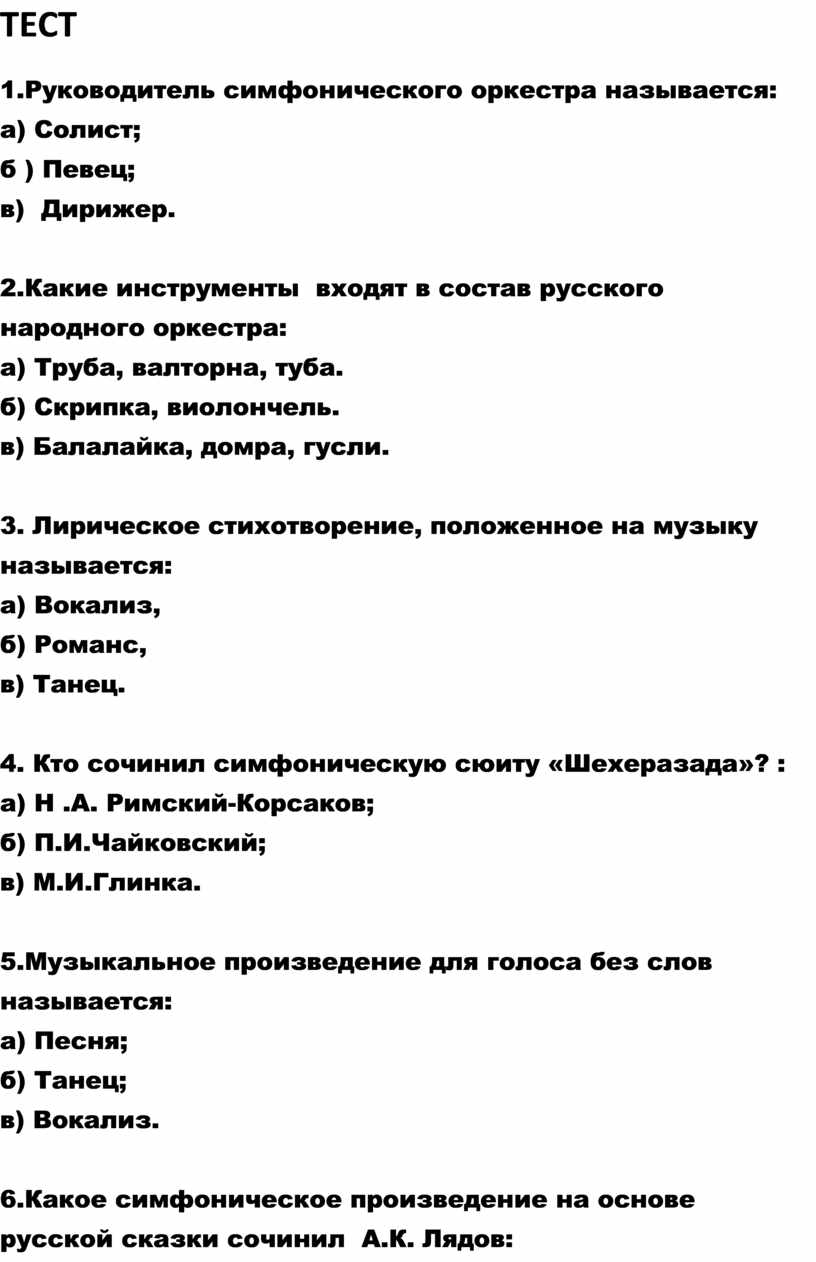 ТЕСТ

1.Руководитель симфонического оркестра называется:
а) Солист;
б ) Певец;
в) Дирижер.

2.Какие инструменты входят в состав русского народного оркестра:
а) Труба, валторна, туба.
б) Скрипка, виолончель.
в) Балалайка, домра, гусли.

3. Лирическое стихотворение, положенное на музыку называется:
а) Вокализ,
б) Романс,
в) Танец.

4. Кто сочинил симфоническую сюиту «Шехеразада»? :
а) Н .А. Римский-Корсаков;
б) П.И.Чайковский;
в) М.И.Глинка.

5.Музыкальное произведение для голоса без слов называется:
а) Песня;
б) Танец;
в) Вокализ.

6.Какое симфоническое произведение на основе русской сказки сочинил А.К. Лядов: